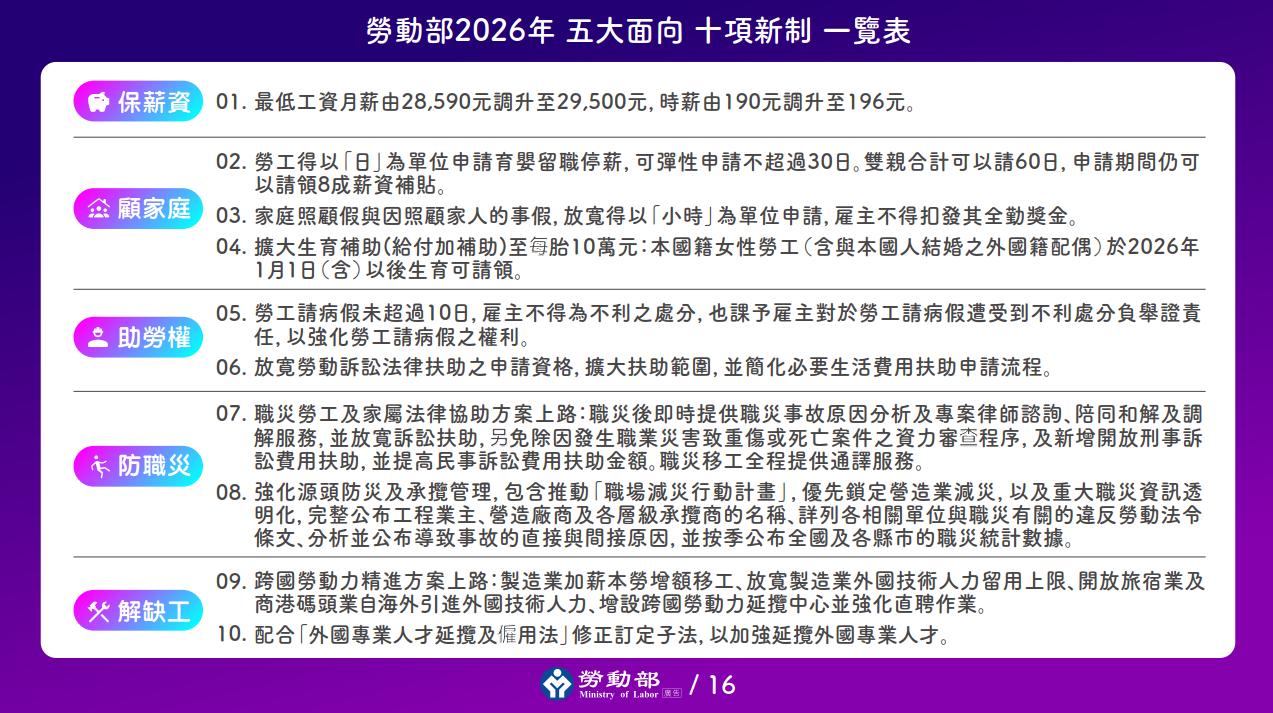 勞動部2026年 五大面向 十項新制 一覽表

保薪資
01. 最低工資月薪由28,590元調升至29,500元，時薪由190元調升至196元。

顧家庭
02. 勞工得以「日」為單位申請育嬰留職停薪，可彈性申請不超過30日。雙親合計可以請60日，申請期間仍可以請領8成薪資補貼。
03. 家庭照顧假與因照顧家人的事假，放寬得以「小時」為單位申請，雇主不得扣發其全勤獎金。
04. 擴大生育補助(給付加補助)至每胎10萬元：本國籍女性勞工（含與本國人結婚之外國籍配偶）於2026年1月1日（含）以後生育可請領。

助勞權
05. 勞工請病假未超過10日，雇主不得為不利之處分，也課予雇主對於勞工請病假遭受到不利處分負舉證責任，以強化勞工請病假之權利。
06. 放寬勞動訴訟法律扶助之申請資格，擴大扶助範圍，並簡化必要生活費用扶助申請流程。

防職災
07. 職災勞工及家屬法律協助方案上路：職災後即時提供職災事故原因分析及專案律師諮詢、陪同和解及調解服務，並放寬訴訟扶助，另免除因發生職業災害致重傷或死亡案件之資力審查程序，及新增開放刑事訴訟費用扶助，並提高民事訴訟費用扶助金額。職災移工全程提供通譯服務。
08. 強化源頭防災及承攬管理，包含推動「職場減災行動計畫」，優先鎖定營造業減災，以及重大職災資訊透明化，完整公布工程業主、營造廠商及各層級承攬商的名稱、詳列各相關單位與職災有關的違反勞動法令條文、分析並公布導致事故的直接與間接原因，並按季公布全國及各縣市的職災統計數據。

解缺工
09. 跨國勞動力精進方案上路：製造業加薪本勞增額移工、放寬製造業外國技術人力留用上限、開放旅宿業及商港碼頭業自海外引進外國技術人力、增設跨國勞動力延攬中心並強化直聘作業。
10. 配合「外國專業人才延攬及僱用法」修正訂定子法，以加強延攬外國專業人才。

勞動部 Ministry of Labor 廣告 / 16